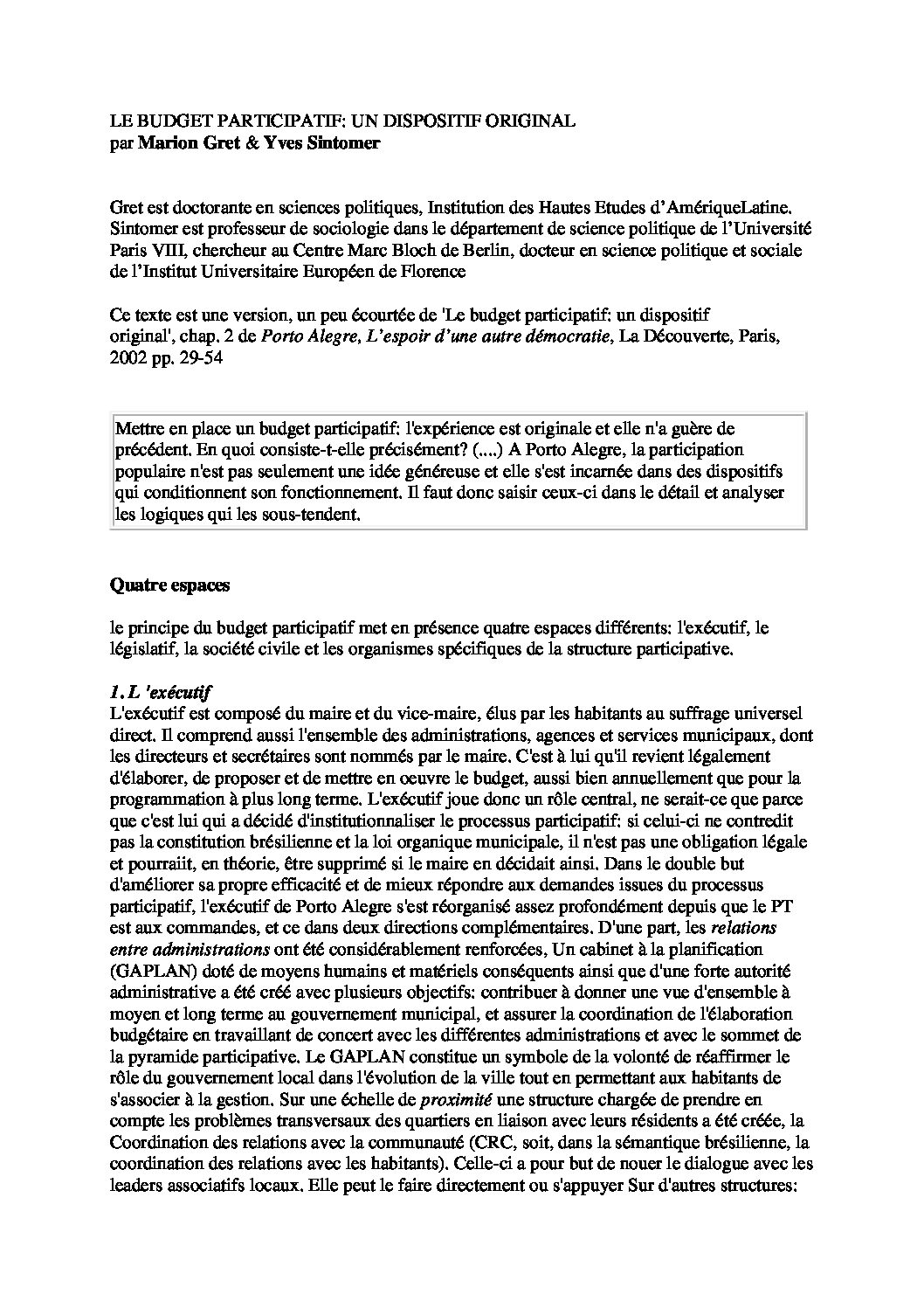 LE BUDGET PARTICIPATIF: UN DISPOSITIF ORIGINAL
par Marion Gret & Yves Sintomer

Gret est doctorante en sciences politiques, Institution des Hautes Etudes d'AmériqueLatine. Sintomer est professeur de sociologie dans le département de science politique de l'Université Paris VIII, chercheur au Centre Marc Bloch de Berlin, docteur en science politique et sociale de l'Institut Universitaire Européen de Florence

Ce texte est une version, un peu écourtée de 'Le budget participatif: un dispositif original', chap. 2 de Porto Alegre, L'espoir d'une autre démocratie, La Découverte, Paris, 2002 pp. 29-54

Mettre en place un budget participatif: l'expérience est originale et elle n'a guère de précédent. En quoi consiste-t-elle précisément? (....) A Porto Alegre, la participation populaire n'est pas seulement une idée généreuse et elle s'est incarnée dans des dispositifs qui conditionnent son fonctionnement. Il faut donc saisir ceux-ci dans le détail et analyser les logiques qui les sous-tendent.

Quatre espaces

le principe du budget participatif met en présence quatre espaces différents: l'exécutif, le législatif, la société civile et les organismes spécifiques de la structure participative.

1. L 'exécutif
L'exécutif est composé du maire et du vice-maire, élus par les habitants au suffrage universel direct. Il comprend aussi l'ensemble des administrations, agences et services municipaux, dont les directeurs et secrétaires sont nommés par le maire. C'est à lui qu'il revient légalement d'élaborer, de proposer et de mettre en oeuvre le budget, aussi bien annuellement que pour la programmation à plus long terme. L'exécutif joue donc un rôle central, ne serait-ce que parce que c'est lui qui a décidé d'institutionnaliser le processus participatif: si celui-ci ne contredit pas la constitution brésilienne et la loi organique municipale, il n'est pas une obligation légale et pourraiit, en théorie, être supprimé si le maire en décidait ainsi. Dans le double but d'améliorer sa propre efficacité et de mieux répondre aux demandes issues du processus participatif, l'exécutif de Porto Alegre s'est réorganisé assez profondément depuis que le PT est aux commandes, et ce dans deux directions complémentaires. D'une part, les relations entre administrations ont été considérablement renforcées, Un cabinet à la planification (GAPLAN) doté de moyens humains et matériels conséquents ainsi que d'une forte autorité administrative a été créé avec plusieurs objectifs: contribuer à donner une vue d'ensemble à moyen et long terme au gouvernement municipal, et assurer la coordination de l'élaboration budgétaire en travaillant de concert avec les différentes administrations et avec le sommet de la pyramide participative. Le GAPLAN constitue un symbole de la volonté de réaffirmer le rôle du gouvernement local dans l'évolution de la ville tout en permettant aux habitants de s'associer à la gestion. Sur une échelle de proximité une structure chargée de prendre en compte les problèmes transversaux des quartiers en liaison avec leurs résidents a été créée, la Coordination des relations avec la communauté (CRC, soit, dans la sémantique brésilienne, la coordination des relations avec les habitants). Celle-ci a pour but de nouer le dialogue avec les leaders associatifs locaux. Elle peut le faire directement ou s'appuyer Sur d'autres structures: